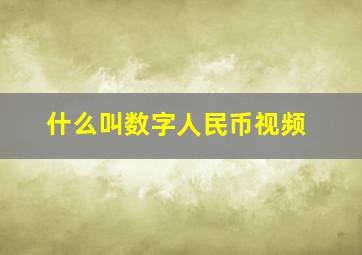 什么叫数字人民币视频